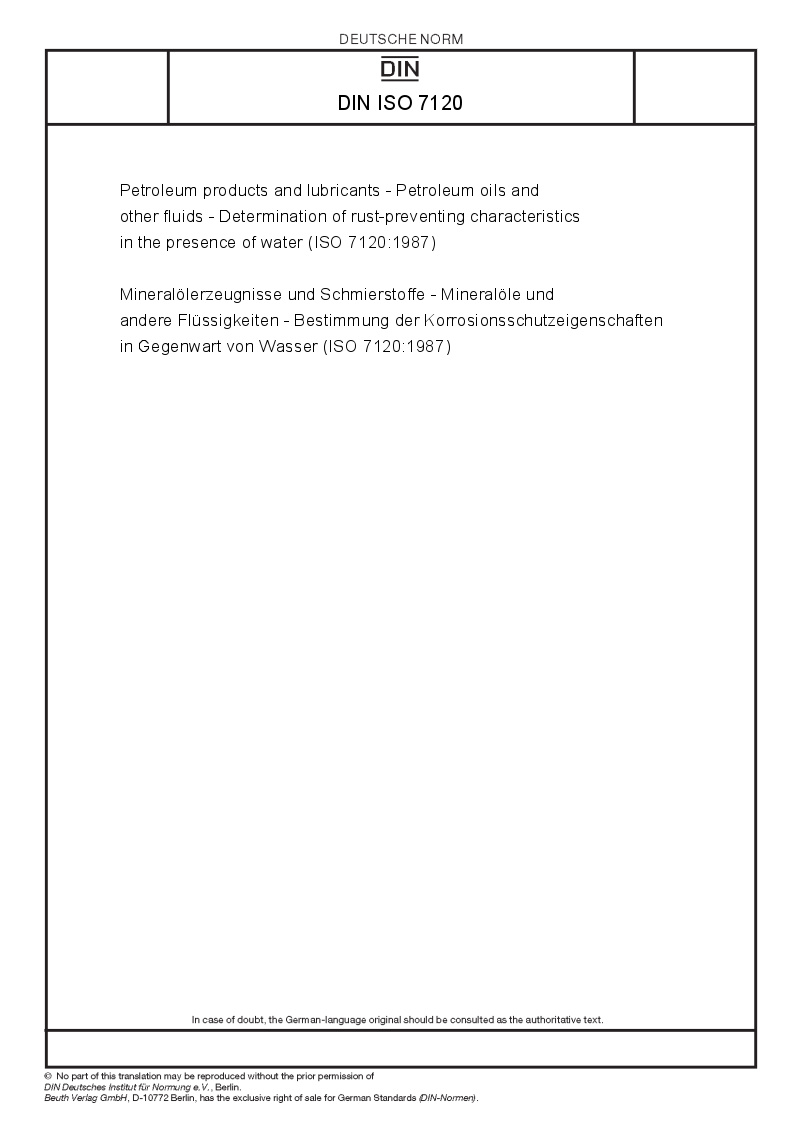 DEUTSCHE NORM

DIN

DIN ISO 7120

Petroleum products and lubricants - Petroleum oils and other fluids - Determination of rust-preventing characteristics in the presence of water (ISO 7120:1987)

Mineralölerzeugnisse und Schmierstoffe - Mineralöle und andere Flüssigkeiten - Bestimmung der Korrosionsschutzeigenschaften in Gegenwart von Wasser (ISO 7120:1987)

In case of doubt, the German-language original should be consulted as the authoritative text.

© No part of this translation may be reproduced without the prior permission of DIN Deutsches Institut für Normung e.V., Berlin.
Beuth Verlag GmbH, D-10772 Berlin, has the exclusive right of sale for German Standards (DIN-Normen).